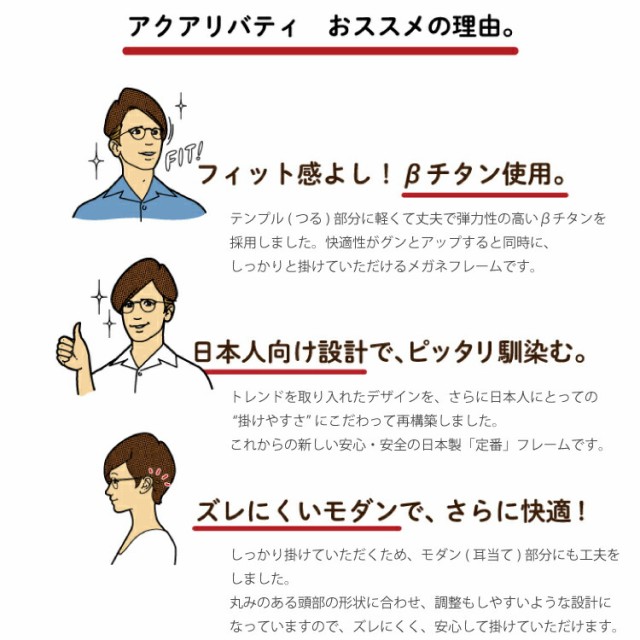 アクアリバティ　おススメの理由。

FIT!

フィット感よし！βチタン使用。

テンプル（つる）部分に軽くて丈夫で弾力性の高いβチタンを採用しました。快適性がグンとアップすると同時に、しっかりと掛けていただけるメガネフレームです。

日本人向け設計で、ピッタリ馴染む。

トレンドを取り入れたデザインを、さらに日本人にとっての“掛けやすさ”にこだわって再構築しました。
これからの新しい安心・安全の日本製「定番」フレームです。

ズレにくいモダンで、さらに快適！

しっかり掛けていただくため、モダン（耳当て）部分にも工夫をしました。
丸みのある頭部の形状に合わせ、調整もしやすいような設計になっていますので、ズレにくく、安心して掛けていただけます。